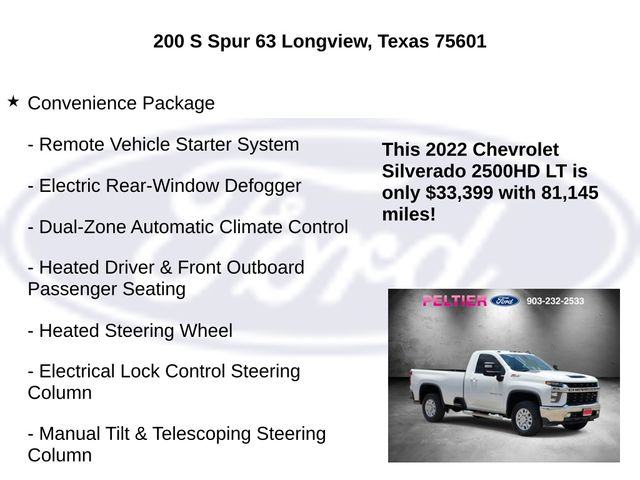 200 S Spur 63 Longview, Texas 75601

★ Convenience Package

- Remote Vehicle Starter System

- Electric Rear-Window Defogger

- Dual-Zone Automatic Climate Control

- Heated Driver & Front Outboard Passenger Seating

- Heated Steering Wheel

- Electrical Lock Control Steering Column

- Manual Tilt & Telescoping Steering Column

This 2022 Chevrolet Silverado 2500HD LT is only $33,399 with 81,145 miles!

PELTIER Ford 903-232-2533

Ford